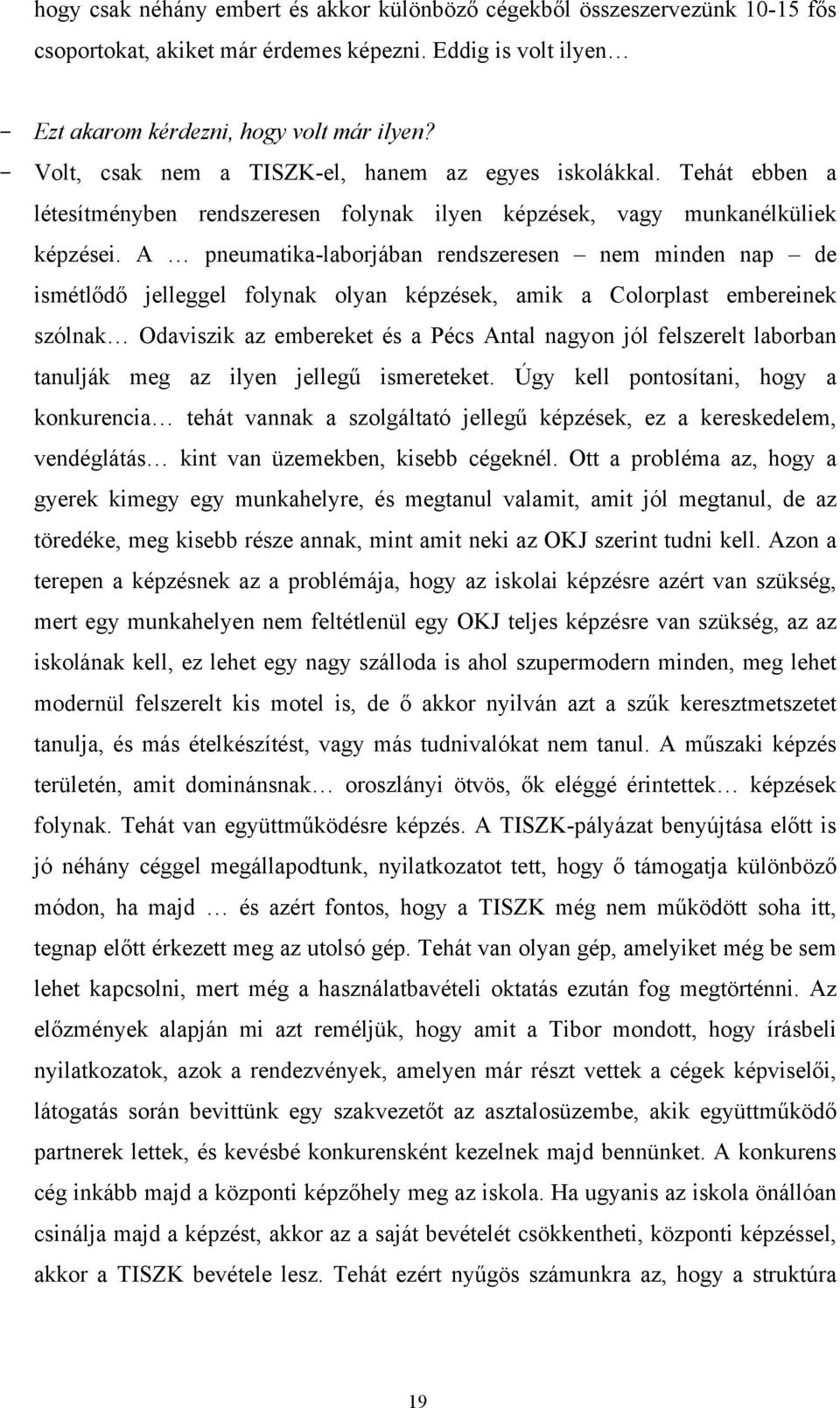 hogy csak néhány embert és akkor különböző cégekből összeszervezünk 10-15 fős csoportokat, akiket már érdemes képezni. Eddig is volt ilyen…

- Ezt akarom kérdezni, hogy volt már ilyen?
- Volt, csak nem a TISZK-el, hanem az egyes iskolákkal. Tehát ebben a létesítményben rendszeresen folynak ilyen képzések, vagy munkanélküliek képzései. A … pneumatika-laborjában rendszeresen – nem minden nap – de ismétlődő jelleggel folynak olyan képzések, amik a Colorplast embereinek szólnak… Odaviszik az embereket és a Pécs Antal nagyon jól felszerelt laborban tanulják meg az ilyen jellegű ismereteket. Úgy kell pontosítani, hogy a konkurencia… tehát vannak a szolgáltató jellegű képzések, ez a kereskedelem, vendéglátás… kint van üzemekben, kisebb cégeknél. Ott a probléma az, hogy a gyerek kimegy egy munkahelyre, és megtanul valamit, amit jól megtanul, de az töredéke, meg kisebb része annak, mint amit neki az OKJ szerint tudni kell. Azon a terepen a képzésnek az a problémája, hogy az iskolai képzésre azért van szükség, mert egy munkahelyen nem feltétlenül egy OKJ teljes képzésre van szükség, az az iskolának kell, ez lehet egy nagy szálloda is ahol szupermodern minden, meg lehet modernül felszerelt kis motel is, de ő akkor nyilván azt a szűk keresztmetszetet tanulja, és más ételkészítést, vagy más tudnivalókat nem tanul. A műszaki képzés területén, amit dominánsnak… oroszlányi ötvös, ők eléggé érintettek… képzések folynak. Tehát van együttműködésre képzés. A TISZK-pályázat benyújtása előtt is jó néhány céggel megállapodtunk, nyilatkozatot tett, hogy ő támogatja különböző módon, ha majd … és azért fontos, hogy a TISZK még nem működött soha itt, tegnap előtt érkezett meg az utolsó gép. Tehát van olyan gép, amelyiket még be sem lehet kapcsolni, mert még a használatbavételi oktatás ezután fog megtörténni. Az előzmények alapján mi azt reméljük, hogy amit a Tibor mondott, hogy írásbeli nyilatkozatok, azok a rendezvények, amelyen már részt vettek a cégek képviselői, látogatás során bevittünk egy szakvezetőt az asztalosüzembe, akik együttműködő partnerek lettek, és kevésbé konkurensként kezelnek majd bennünket. A konkurens cég inkább majd a központi képzőhely meg az iskola. Ha ugyanis az iskola önállóan csinálja majd a képzést, akkor az a saját bevételét csökkentheti, központi képzéssel, akkor a TISZK bevétele lesz. Tehát ezért nyűgös számunkra az, hogy a struktúra

19